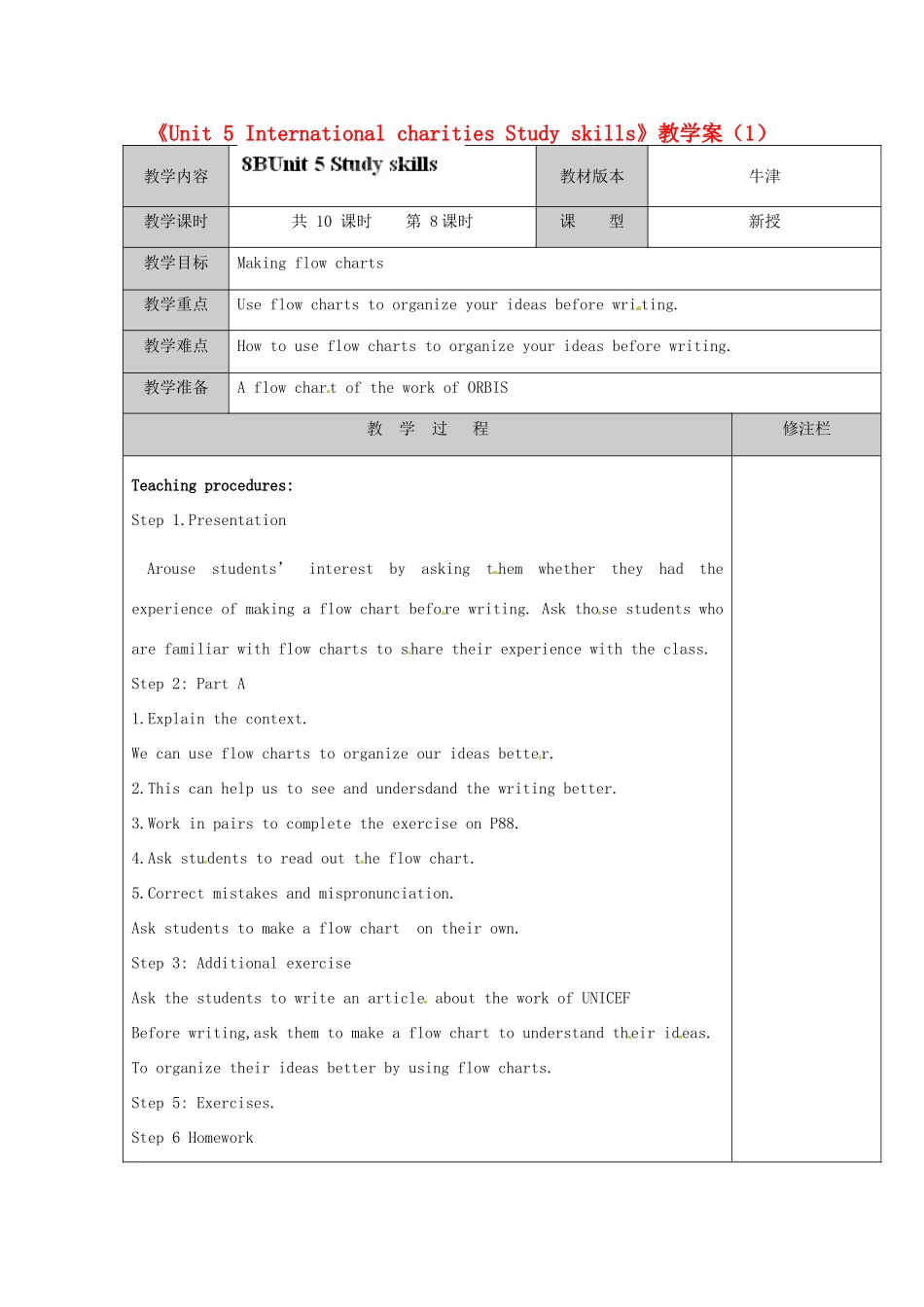 《Unit 5 International charities Study skills》教学案（1）

| 教学内容 | 8BUnit 5 Study skills | 教材版本 | 牛津 |
|---|---|---|---|
| 教学课时 | 共 10 课时　第 8 课时 | 课　型 | 新授 |
| 教学目标 | Making flow charts | | |
| 教学重点 | Use flow charts to organize your ideas before writing. | | |
| 教学难点 | How to use flow charts to organize your ideas before writing. | | |
| 教学准备 | A flow chart of the work of ORBIS | | |

| 教　学　过　程 | 修注栏 |
|---|---|
| Teaching procedures:<br>Step 1.Presentation<br>Arouse students' interest by asking them whether they had the experience of making a flow chart before writing. Ask those students who are familiar with flow charts to share their experience with the class.<br>Step 2: Part A<br>1.Explain the context.<br>We can use flow charts to organize our ideas better.<br>2.This can help us to see and undersdand the writing better.<br>3.Work in pairs to complete the exercise on P88.<br>4.Ask students to read out the flow chart.<br>5.Correct mistakes and mispronunciation.<br>Ask students to make a flow chart on their own.<br>Step 3: Additional exercise<br>Ask the students to write an article about the work of UNICEF<br>Before writing,ask them to make a flow chart to understand their ideas.<br>To organize their ideas better by using flow charts.<br>Step 5: Exercises.<br>Step 6 Homework | |